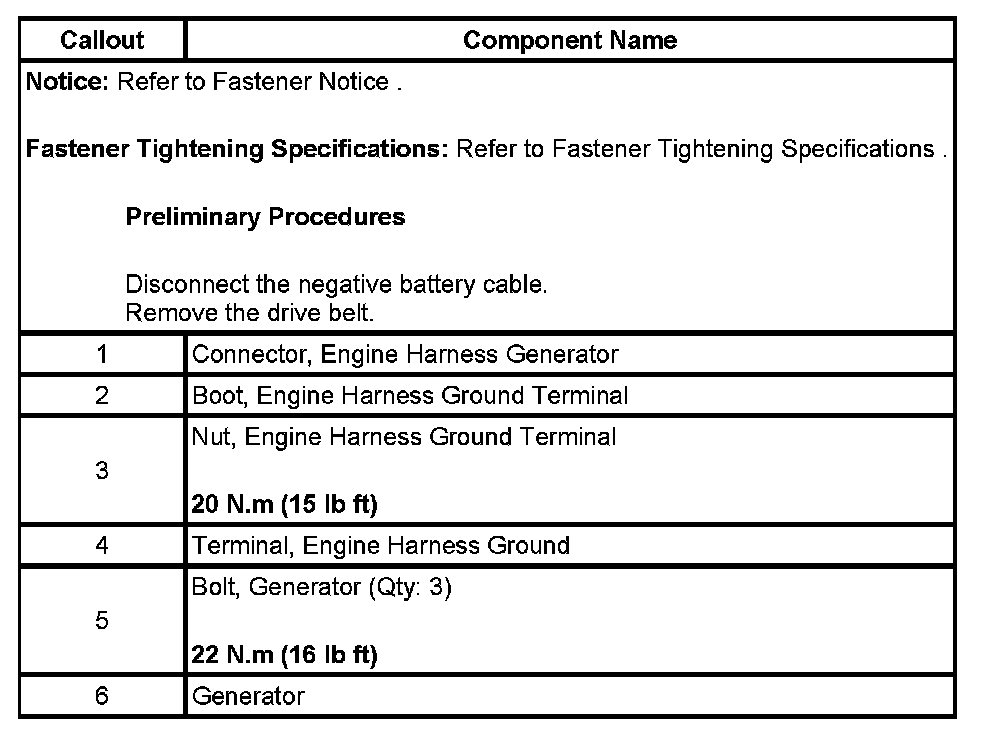 | Callout | Component Name |
|---|---|
| Notice: Refer to Fastener Notice . Fastener Tightening Specifications: Refer to Fastener Tightening Specifications . Preliminary Procedures Disconnect the negative battery cable. Remove the drive belt. | |
| 1 | Connector, Engine Harness Generator |
| 2 | Boot, Engine Harness Ground Terminal |
| 3 | Nut, Engine Harness Ground Terminal 20 N.m (15 lb ft) |
| 4 | Terminal, Engine Harness Ground |
| 5 | Bolt, Generator (Qty: 3) 22 N.m (16 lb ft) |
| 6 | Generator |